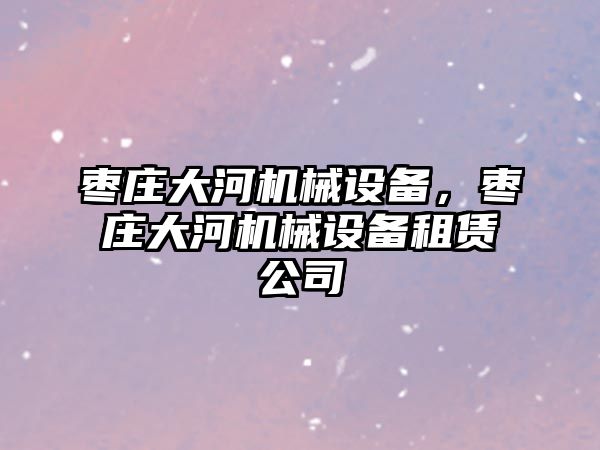 枣庄大河机械设备，枣庄大河机械设备租赁公司